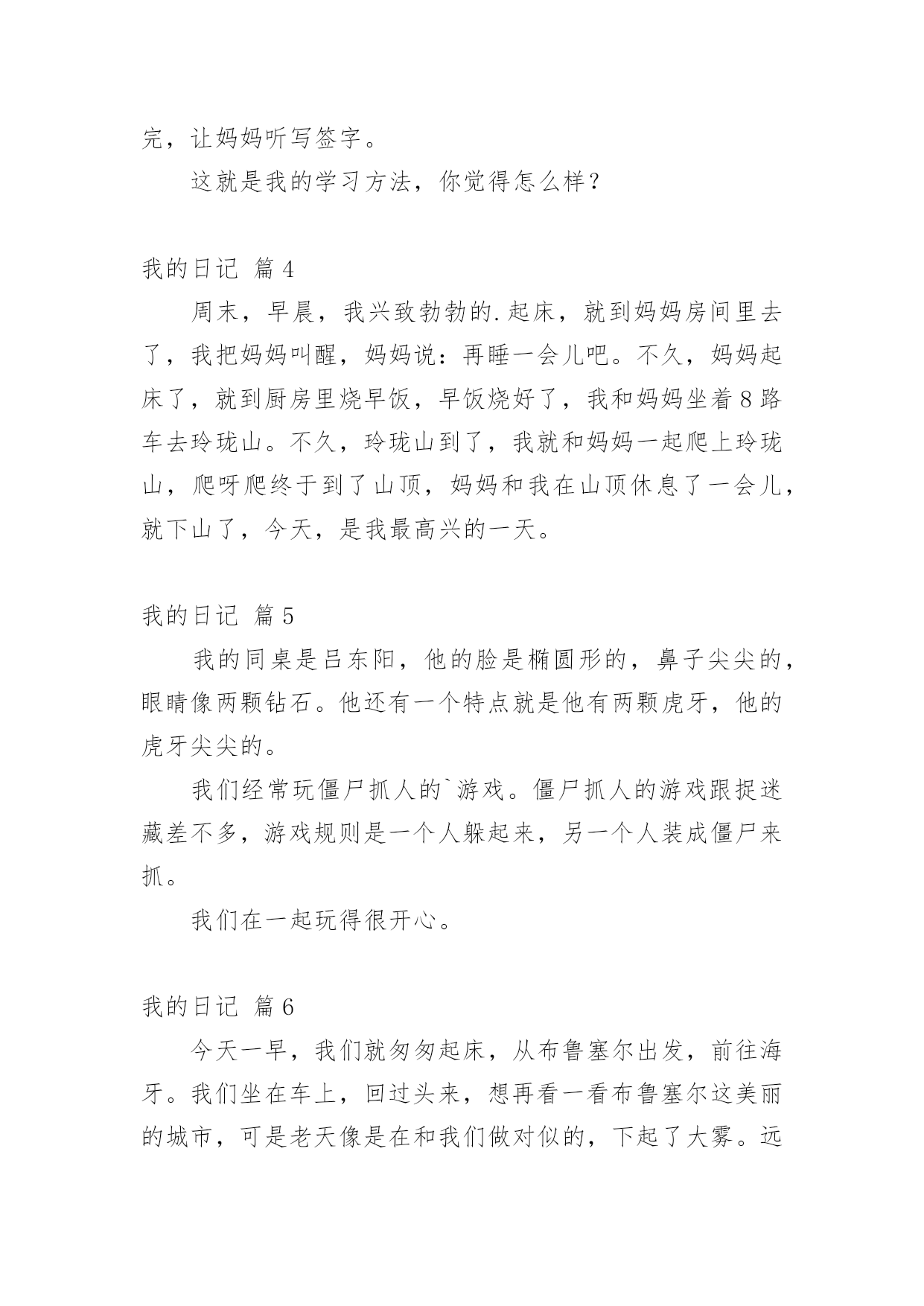 完，让妈妈听写签字。

这就是我的学习方法，你觉得怎么样？

我的日记 篇4

周末，早晨，我兴致勃勃的.起床，就到妈妈房间里去了，我把妈妈叫醒，妈妈说：再睡一会儿吧。不久，妈妈起床了，就到厨房里烧早饭，早饭烧好了，我和妈妈坐着8路车去玲珑山。不久，玲珑山到了，我就和妈妈一起爬上玲珑山，爬呀爬终于到了山顶，妈妈和我在山顶休息了一会儿，就下山了，今天，是我最高兴的一天。

我的日记 篇5

我的同桌是吕东阳，他的脸是椭圆形的，鼻子尖尖的，眼睛像两颗钻石。他还有一个特点就是他有两颗虎牙，他的虎牙尖尖的。

我们经常玩僵尸抓人的`游戏。僵尸抓人的游戏跟捉迷藏差不多，游戏规则是一个人躲起来，另一个人装成僵尸来抓。

我们在一起玩得很开心。

我的日记 篇6

今天一早，我们就匆匆起床，从布鲁塞尔出发，前往海牙。我们坐在车上，回过头来，想再看一看布鲁塞尔这美丽的城市，可是老天像是在和我们做对似的，下起了大雾。远